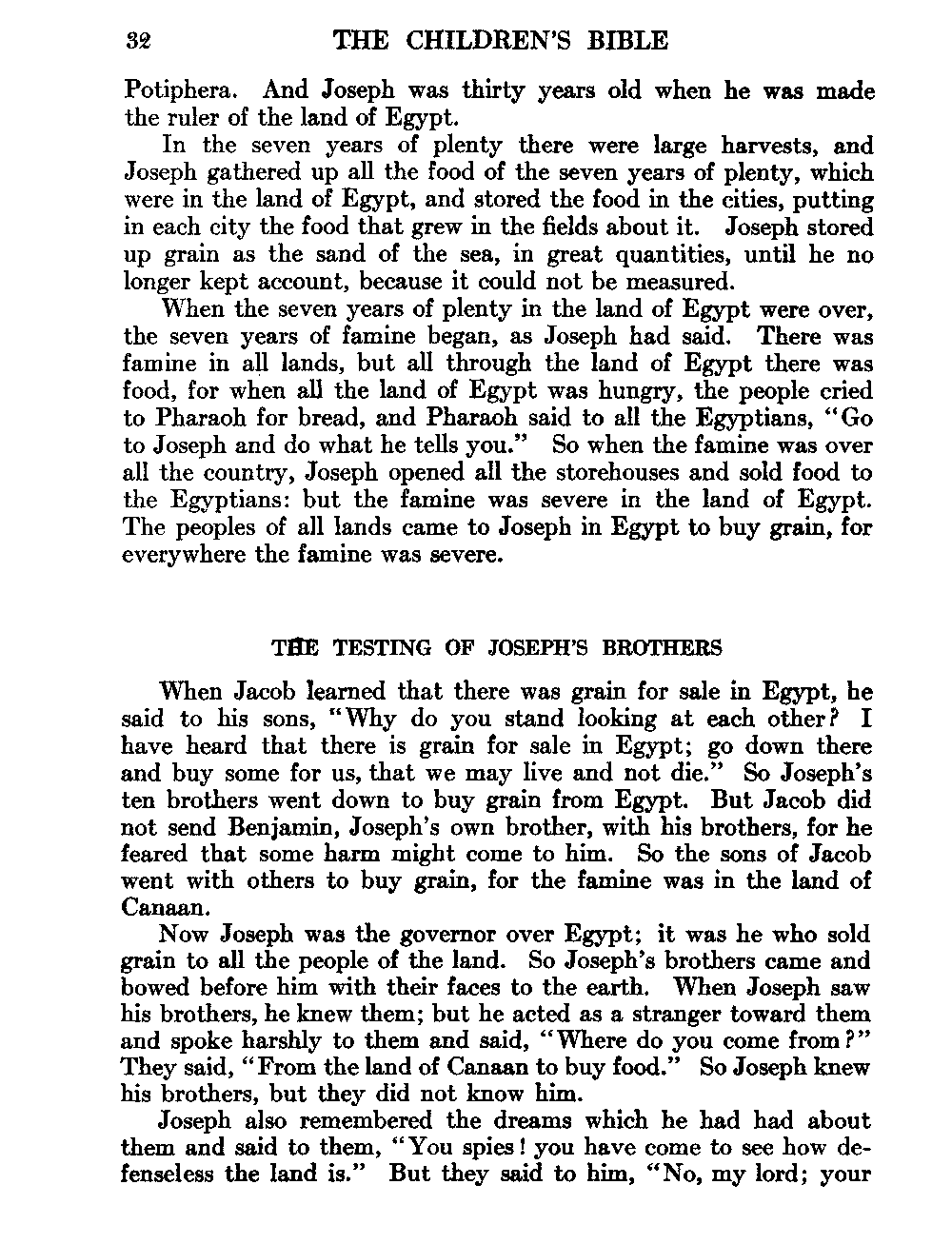 32 THE CHILDREN'S BIBLE

Potiphera. And Joseph was thirty years old when he was made the ruler of the land of Egypt.

In the seven years of plenty there were large harvests, and Joseph gathered up all the food of the seven years of plenty, which were in the land of Egypt, and stored the food in the cities, putting in each city the food that grew in the fields about it. Joseph stored up grain as the sand of the sea, in great quantities, until he no longer kept account, because it could not be measured.

When the seven years of plenty in the land of Egypt were over, the seven years of famine began, as Joseph had said. There was famine in all lands, but all through the land of Egypt there was food, for when all the land of Egypt was hungry, the people cried to Pharaoh for bread, and Pharaoh said to all the Egyptians, "Go to Joseph and do what he tells you." So when the famine was over all the country, Joseph opened all the storehouses and sold food to the Egyptians: but the famine was severe in the land of Egypt. The peoples of all lands came to Joseph in Egypt to buy grain, for everywhere the famine was severe.

THE TESTING OF JOSEPH'S BROTHERS

When Jacob learned that there was grain for sale in Egypt, he said to his sons, "Why do you stand looking at each other? I have heard that there is grain for sale in Egypt; go down there and buy some for us, that we may live and not die." So Joseph's ten brothers went down to buy grain from Egypt. But Jacob did not send Benjamin, Joseph's own brother, with his brothers, for he feared that some harm might come to him. So the sons of Jacob went with others to buy grain, for the famine was in the land of Canaan.

Now Joseph was the governor over Egypt; it was he who sold grain to all the people of the land. So Joseph's brothers came and bowed before him with their faces to the earth. When Joseph saw his brothers, he knew them; but he acted as a stranger toward them and spoke harshly to them and said, "Where do you come from?" They said, "From the land of Canaan to buy food." So Joseph knew his brothers, but they did not know him.

Joseph also remembered the dreams which he had had about them and said to them, "You spies! you have come to see how defenseless the land is." But they said to him, "No, my lord; your